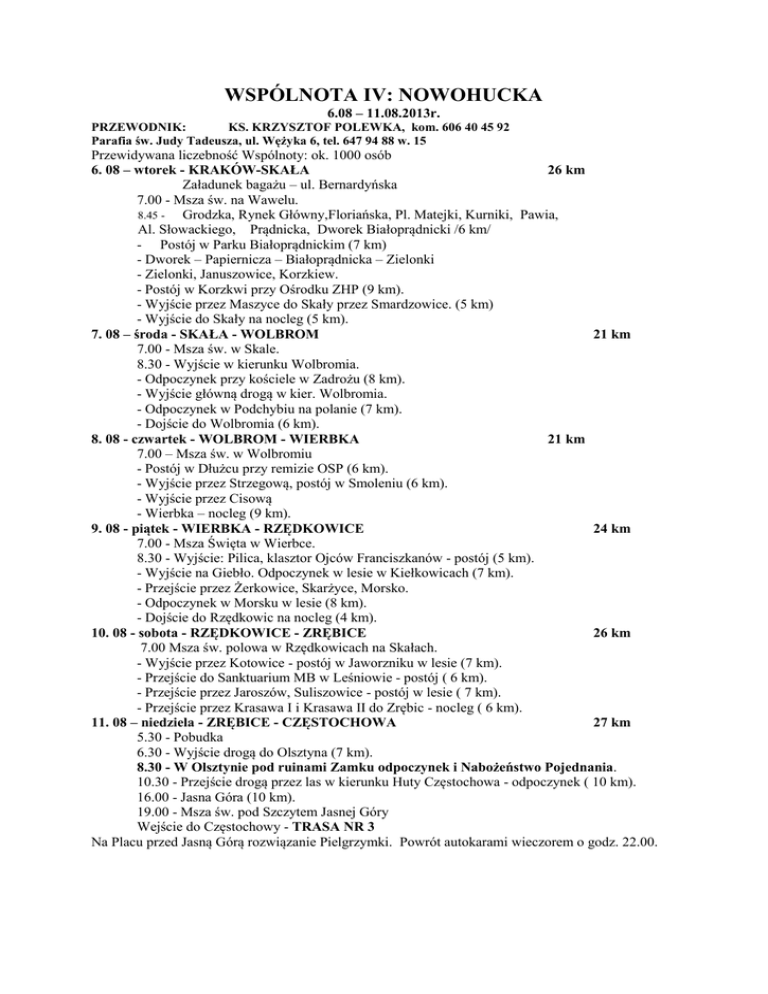 WSPÓLNOTA IV: NOWOHUCKA
6.08 – 11.08.2013r.
PRZEWODNIK: KS. KRZYSZTOF POLEWKA, kom. 606 40 45 92
Parafia św. Judy Tadeusza, ul. Wężyka 6, tel. 647 94 88 w. 15
Przewidywana liczebność Wspólnoty: ok. 1000 osób
6. 08 – wtorek - KRAKÓW-SKAŁA 26 km
Załadunek bagażu – ul. Bernardyńska
7.00 - Msza św. na Wawelu.
8.45 - Grodzka, Rynek Główny,Floriańska, Pl. Matejki, Kurniki, Pawia, Al. Słowackiego, Prądnicka, Dworek Białoprądnicki /6 km/
- Postój w Parku Białoprądnickim (7 km)
- Dworek – Papiernicza – Białoprądnicka – Zielonki
- Zielonki, Januszowice, Korzkiew.
- Postój w Korzkwi przy Ośrodku ZHP (9 km).
- Wyjście przez Maszyce do Skały przez Smardzowice. (5 km)
- Wyjście do Skały na nocleg (5 km).
7. 08 – środa - SKAŁA - WOLBROM 21 km
7.00 - Msza św. w Skale.
8.30 - Wyjście w kierunku Wolbromia.
- Odpoczynek przy kościele w Zadrożu (8 km).
- Wyjście główną drogą w kier. Wolbromia.
- Odpoczynek w Podchybiu na polanie (7 km).
- Dojście do Wolbromia (6 km).
8. 08 - czwartek - WOLBROM - WIERBKA 21 km
7.00 – Msza św. w Wolbromiu
- Postój w Dłużcu przy remizie OSP (6 km).
- Wyjście przez Strzegową, postój w Smoleniu (6 km).
- Wyjście przez Cisową
- Wierbka – nocleg (9 km).
9. 08 - piątek - WIERBKA - RZĘDKOWICE 24 km
7.00 - Msza Święta w Wierbce.
8.30 - Wyjście: Pilica, klasztor Ojców Franciszkanów - postój (5 km).
- Wyjście na Giebło. Odpoczynek w lesie w Kiełkowicach (7 km).
- Przejście przez Żerkowice, Skarżyce, Morsko.
- Odpoczynek w Morsku w lesie (8 km).
- Dojście do Rzędkowic na nocleg (4 km).
10. 08 - sobota - RZĘDKOWICE - ZRĘBICE 26 km
7.00 Msza św. polowa w Rzędkowicach na Skałach.
- Wyjście przez Kotowice - postój w Jaworzniku w lesie (7 km).
- Przejście do Sanktuarium MB w Leśniowie - postój ( 6 km).
- Przejście przez Jaroszów, Suliszowice - postój w lesie ( 7 km).
- Przejście przez Krasawa I i Krasawa II do Zrębic - nocleg ( 6 km).
11. 08 – niedziela - ZRĘBICE - CZĘSTOCHOWA 27 km
5.30 - Pobudka
6.30 - Wyjście drogą do Olsztyna (7 km).
8.30 - W Olsztynie pod ruinami Zamku odpoczynek i Nabożeństwo Pojednania.
10.30 - Przejście drogą przez las w kierunku Huty Częstochowa - odpoczynek ( 10 km).
16.00 - Jasna Góra (10 km).
19.00 - Msza św. pod Szczytem Jasnej Góry
Wejście do Częstochowy - TRASA NR 3
Na Placu przed Jasną Górą rozwiązanie Pielgrzymki. Powrót autokarami wieczorem o godz. 22.00.